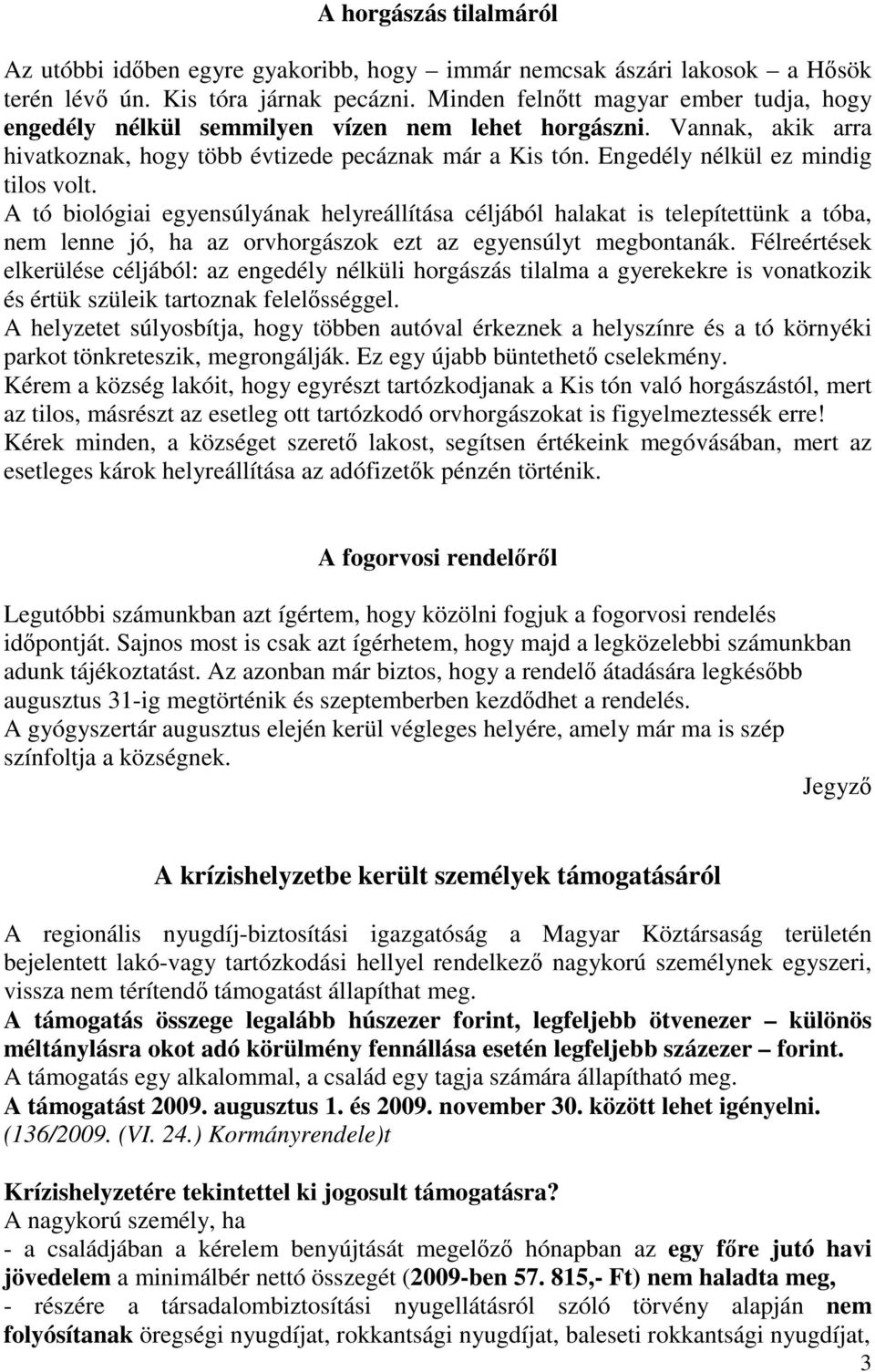 A horgászás tilalmáról

Az utóbbi időben egyre gyakoribb, hogy – immár nemcsak ászári lakosok – a Hősök terén lévő ún. Kis tóra járnak pecázni. Minden felnőtt magyar ember tudja, hogy engedély nélkül semmilyen vízen nem lehet horgászni. Vannak, akik arra hivatkoznak, hogy több évtizede pecáznak már a Kis tón. Engedély nélkül ez mindig tilos volt.
A tó biológiai egyensúlyának helyreállítása céljából halakat is telepítettünk a tóba, nem lenne jó, ha az orvhorgászok ezt az egyensúlyt megbontanák. Félreértések elkerülése céljából: az engedély nélküli horgászás tilalma a gyerekekre is vonatkozik és értük szüleik tartoznak felelősséggel.
A helyzetet súlyosbítja, hogy többen autóval érkeznek a helyszínre és a tó környéki parkot tönkreteszik, megrongálják. Ez egy újabb büntethető cselekmény.
Kérem a község lakóit, hogy egyrészt tartózkodjanak a Kis tón való horgászástól, mert az tilos, másrészt az esetleg ott tartózkodó orvhorgászokat is figyelmeztessék erre!
Kérek minden, a községet szerető lakost, segítsen értékeink megóvásában, mert az esetleges károk helyreállítása az adófizetők pénzén történik.

A fogorvosi rendelőről

Legutóbbi számunkban azt ígértem, hogy közölni fogjuk a fogorvosi rendelés időpontját. Sajnos most is csak azt ígérhetem, hogy majd a legközelebbi számunkban adunk tájékoztatást. Az azonban már biztos, hogy a rendelő átadására legkésőbb augusztus 31-ig megtörténik és szeptemberben kezdődhet a rendelés.
A gyógyszertár augusztus elején kerül végleges helyére, amely már ma is szép színfoltja a községnek.

Jegyző

A krízishelyzetbe került személyek támogatásáról

A regionális nyugdíj-biztosítási igazgatóság a Magyar Köztársaság területén bejelentett lakó-vagy tartózkodási hellyel rendelkező nagykorú személynek egyszeri, vissza nem térítendő támogatást állapíthat meg.
A támogatás összege legalább húszezer forint, legfeljebb ötvenezer – különös méltánylásra okot adó körülmény fennállása esetén legfeljebb százezer – forint.
A támogatás egy alkalommal, a család egy tagja számára állapítható meg.
A támogatást 2009. augusztus 1. és 2009. november 30. között lehet igényelni.
(136/2009. (VI. 24.) Kormányrendele)t

Krízishelyzetére tekintettel ki jogosult támogatásra?
A nagykorú személy, ha
- a családjában a kérelem benyújtását megelőző hónapban az egy főre jutó havi jövedelem a minimálbér nettó összegét (2009-ben 57. 815,- Ft) nem haladta meg,
- részére a társadalombiztosítási nyugellátásról szóló törvény alapján nem folyósítanak öregségi nyugdíjat, rokkantsági nyugdíjat, baleseti rokkantsági nyugdíjat,

3